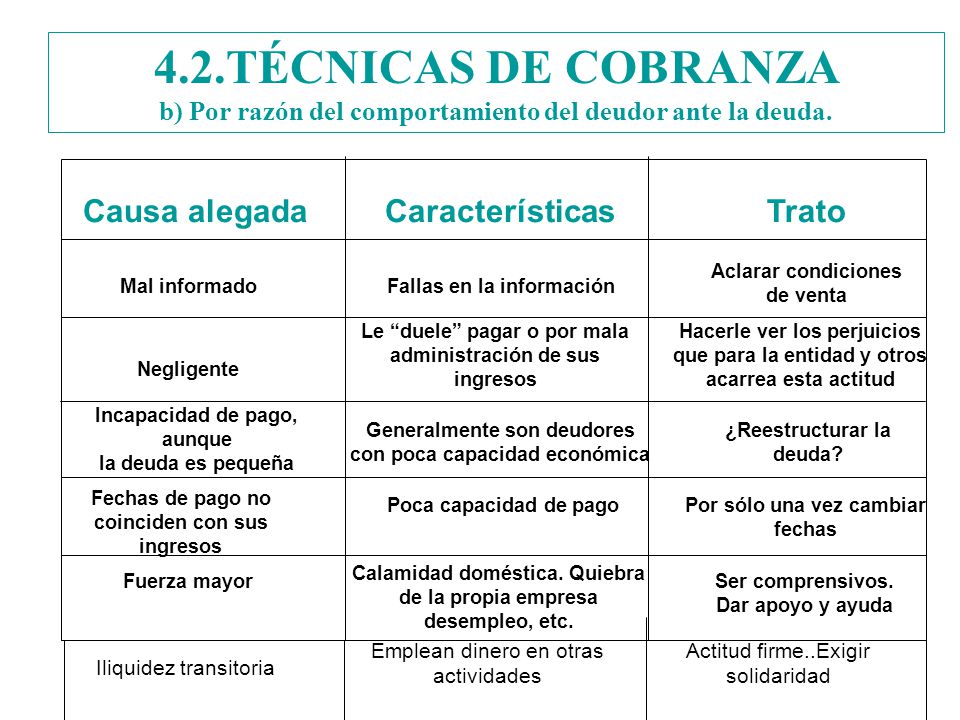 4.2.TÉCNICAS DE COBRANZA
b) Por razón del comportamiento del deudor ante la deuda.

| Causa alegada | Características | Trato |
|---|---|---|
| Mal informado | Fallas en la información | Aclarar condiciones de venta |
| Negligente | Le “duele” pagar o por mala administración de sus ingresos | Hacerle ver los perjuicios que para la entidad y otros acarrea esta actitud |
| Incapacidad de pago, aunque la deuda es pequeña | Generalmente son deudores con poca capacidad económica | ¿Reestructurar la deuda? |
| Fechas de pago no coinciden con sus ingresos | Poca capacidad de pago | Por sólo una vez cambiar fechas |
| Fuerza mayor | Calamidad doméstica. Quiebra de la propia empresa desempleo, etc. | Ser comprensivos. Dar apoyo y ayuda |
| Iliquidez transitoria | Emplean dinero en otras actividades | Actitud firme..Exigir solidaridad |